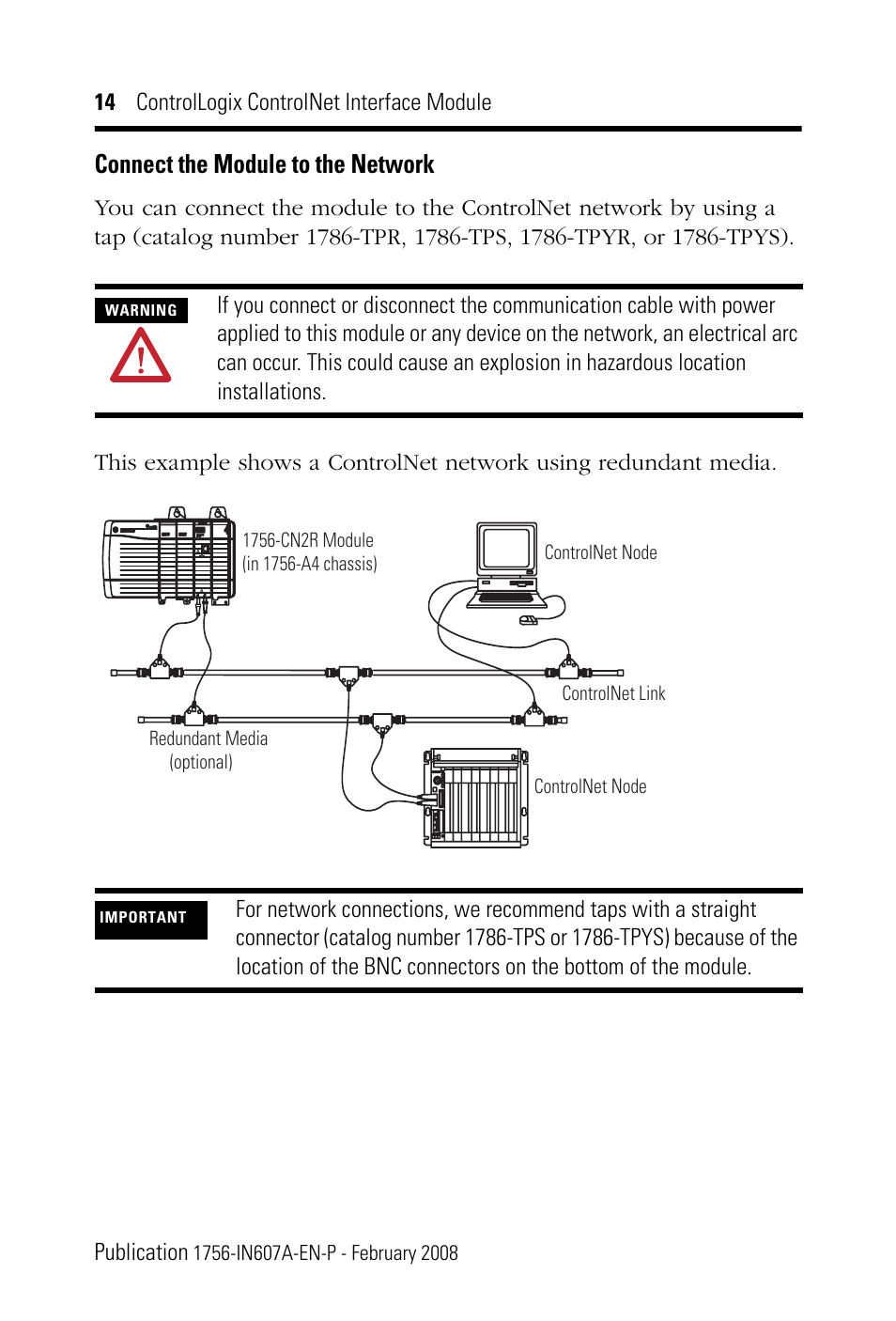 14 ControlLogix ControlNet Interface Module

Connect the Module to the Network

You can connect the module to the ControlNet network by using a tap (catalog number 1786-TPR, 1786-TPS, 1786-TPYR, or 1786-TPYS).

WARNING

If you connect or disconnect the communication cable with power applied to this module or any device on the network, an electrical arc can occur. This could cause an explosion in hazardous location installations.

This example shows a ControlNet network using redundant media.

1756-CN2R Module
(in 1756-A4 chassis)

ControlNet Node

ControlNet Link

Redundant Media
(optional)

ControlNet Node

IMPORTANT

For network connections, we recommend taps with a straight connector (catalog number 1786-TPS or 1786-TPYS) because of the location of the BNC connectors on the bottom of the module.

Publication 1756-IN607A-EN-P - February 2008